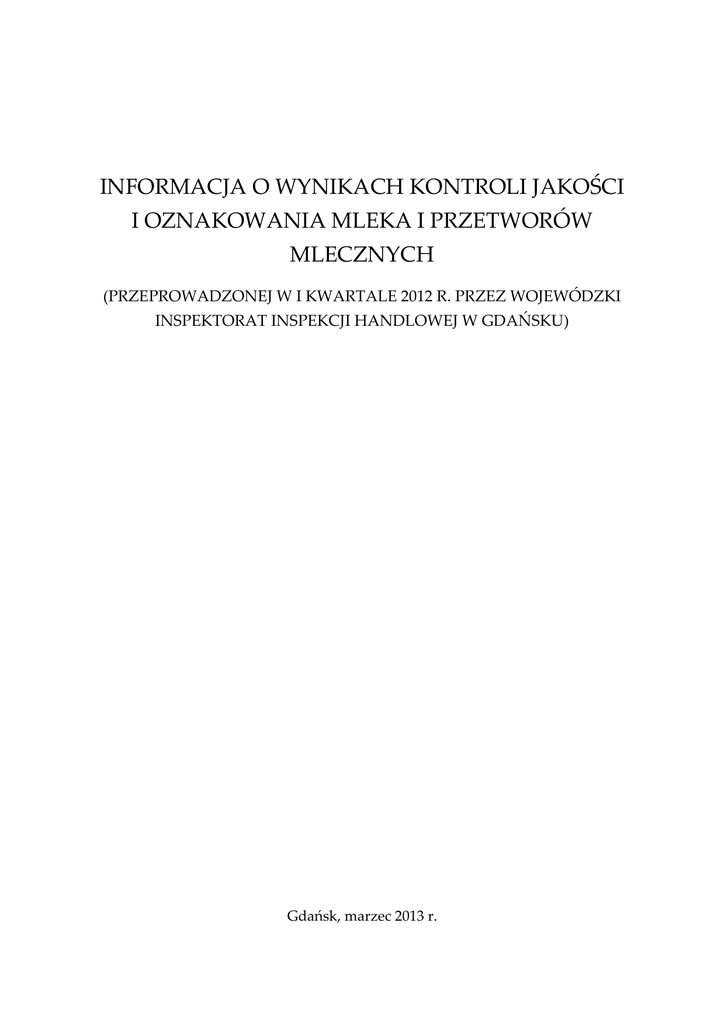 INFORMACJA O WYNIKACH KONTROLI JAKOŚCI I OZNAKOWANIA MLEKA I PRZETWORÓW MLECZNYCH

(PRZEPROWADZONEJ W I KWARTALE 2012 R. PRZEZ WOJEWÓDZKI INSPEKTORAT INSPEKCJI HANDLOWEJ W GDAŃSKU)

Gdańsk, marzec 2013 r.